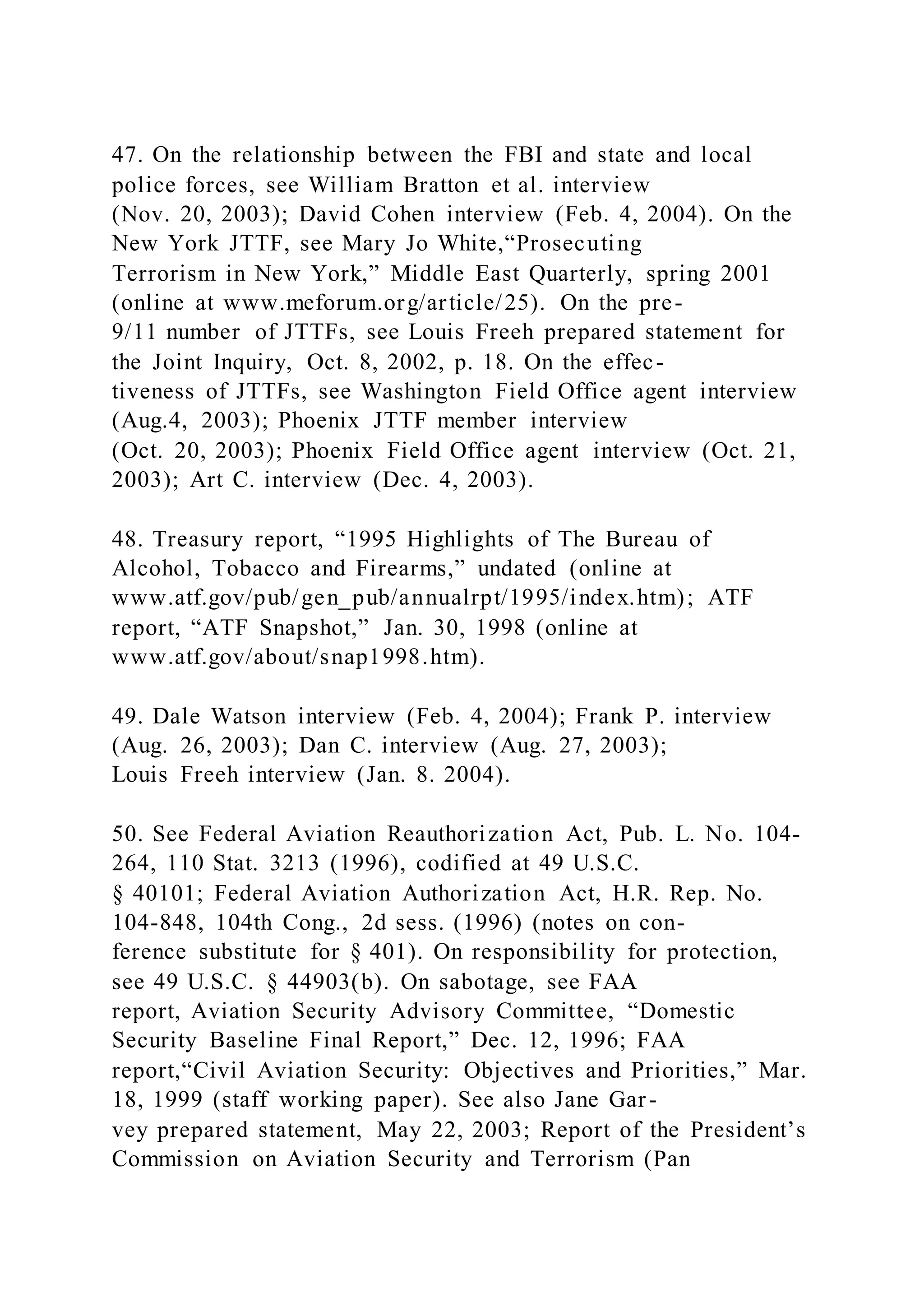 47. On the relationship between the FBI and state and local police forces, see William Bratton et al. interview (Nov. 20, 2003); David Cohen interview (Feb. 4, 2004). On the New York JTTF, see Mary Jo White,“Prosecuting Terrorism in New York,” Middle East Quarterly, spring 2001 (online at www.meforum.org/article/25). On the pre-9/11 number of JTTFs, see Louis Freeh prepared statement for the Joint Inquiry, Oct. 8, 2002, p. 18. On the effectiveness of JTTFs, see Washington Field Office agent interview (Aug.4, 2003); Phoenix JTTF member interview (Oct. 20, 2003); Phoenix Field Office agent interview (Oct. 21, 2003); Art C. interview (Dec. 4, 2003).

48. Treasury report, “1995 Highlights of The Bureau of Alcohol, Tobacco and Firearms,” undated (online at www.atf.gov/pub/gen_pub/annualrpt/1995/index.htm); ATF report, “ATF Snapshot,” Jan. 30, 1998 (online at www.atf.gov/about/snap1998.htm).

49. Dale Watson interview (Feb. 4, 2004); Frank P. interview (Aug. 26, 2003); Dan C. interview (Aug. 27, 2003); Louis Freeh interview (Jan. 8. 2004).

50. See Federal Aviation Reauthorization Act, Pub. L. No. 104-264, 110 Stat. 3213 (1996), codified at 49 U.S.C. § 40101; Federal Aviation Authorization Act, H.R. Rep. No. 104-848, 104th Cong., 2d sess. (1996) (notes on conference substitute for § 401). On responsibility for protection, see 49 U.S.C. § 44903(b). On sabotage, see FAA report, Aviation Security Advisory Committee, “Domestic Security Baseline Final Report,” Dec. 12, 1996; FAA report,“Civil Aviation Security: Objectives and Priorities,” Mar. 18, 1999 (staff working paper). See also Jane Garvey prepared statement, May 22, 2003; Report of the President’s Commission on Aviation Security and Terrorism (Pan